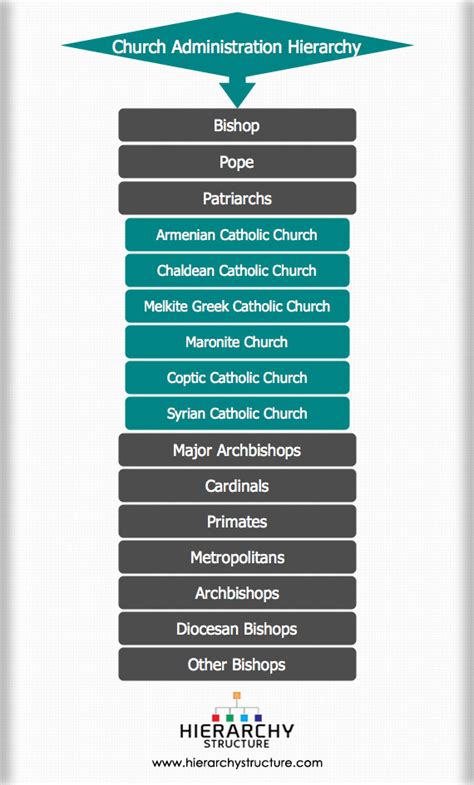 Church Administration Hierarchy

Bishop

Pope

Patriarchs

Armenian Catholic Church

Chaldean Catholic Church

Melkite Greek Catholic Church

Maronite Church

Coptic Catholic Church

Syrian Catholic Church

Major Archbishops

Cardinals

Primates

Metropolitans

Archbishops

Diocesan Bishops

Other Bishops

HIERARCHY
STRUCTURE

www.hierarchystructure.com